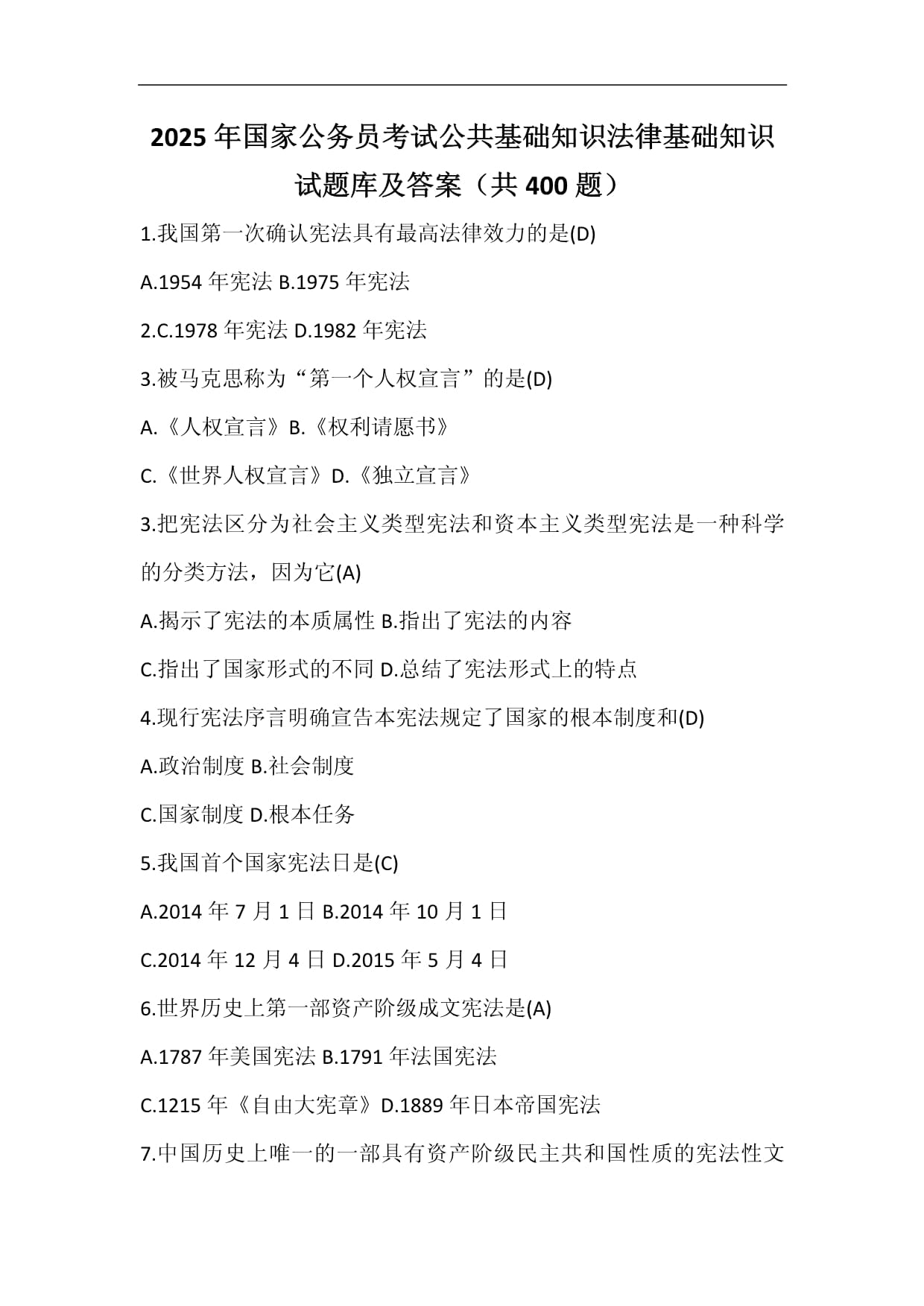 2025 年国家公务员考试公共基础知识法律基础知识试题库及答案（共 400 题）

1.我国第一次确认宪法具有最高法律效力的是(D)

A.1954 年宪法 B.1975 年宪法

2.C.1978 年宪法 D.1982 年宪法

3.被马克思称为“第一个人权宣言”的是(D)

A.《人权宣言》B.《权利请愿书》

C.《世界人权宣言》D.《独立宣言》

3.把宪法区分为社会主义类型宪法和资本主义类型宪法是一种科学的分类方法，因为它(A)

A.揭示了宪法的本质属性 B.指出了宪法的内容

C.指出了国家形式的不同 D.总结了宪法形式上的特点

4.现行宪法序言明确宣告本宪法规定了国家的根本制度和(D)

A.政治制度 B.社会制度

C.国家制度 D.根本任务

5.我国首个国家宪法日是(C)

A.2014 年 7 月 1 日 B.2014 年 10 月 1 日

C.2014 年 12 月 4 日 D.2015 年 5 月 4 日

6.世界历史上第一部资产阶级成文宪法是(A)

A.1787 年美国宪法 B.1791 年法国宪法

C.1215 年《自由大宪章》D.1889 年日本帝国宪法

7.中国历史上唯一的一部具有资产阶级民主共和国性质的宪法性文